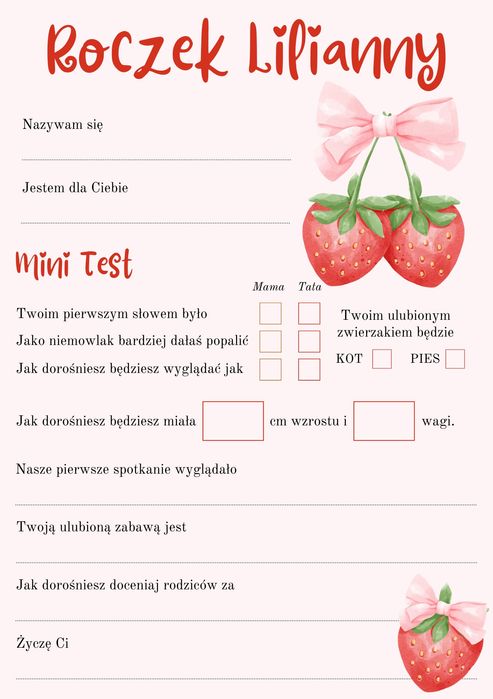 Roczek Lilianny

Nazywam się

Jestem dla Ciebie

Mini Test

Mama Tata

Twoim pierwszym słowem było

Jako niemowlak bardziej dałaś popalić

Jak dorośniesz będziesz wyglądać jak

Twoim ulubionym zwierzakiem będzie

KOT PIES

Jak dorośniesz będziesz miała cm wzrostu i wagi.

Nasze pierwsze spotkanie wyglądało

Twoją ulubioną zabawą jest

Jak dorośniesz doceniaj rodziców za

Życzę Ci